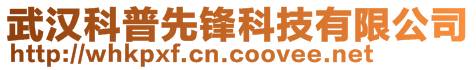 武汉科普先锋科技有限公司
http://whkpxf.cn.coovee.net